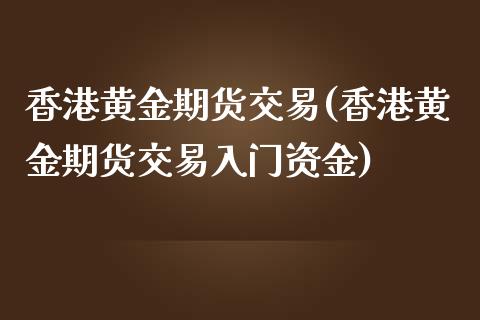 香港黄金期货交易(香港黄金期货交易入门资金)